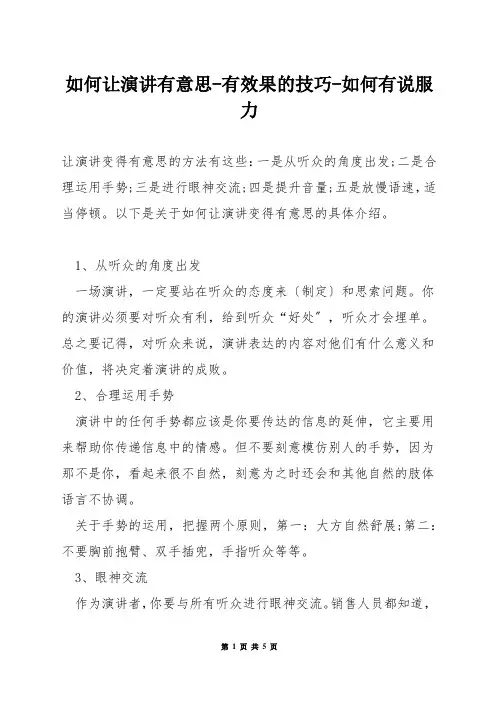 如何让演讲有意思-有效果的技巧-如何有说服力

让演讲变得有意思的方法有这些：一是从听众的角度出发；二是合理运用手势；三是进行眼神交流；四是提升音量；五是放慢语速，适当停顿。以下是关于如何让演讲变得有意思的具体介绍。

1、从听众的角度出发

一场演讲，一定要站在听众的态度来（制定）和思索问题。你的演讲必须要对听众有利，给到听众“好处”，听众才会埋单。总之要记得，对听众来说，演讲表达的内容对他们有什么意义和价值，将决定着演讲的成败。

2、合理运用手势

演讲中的任何手势都应该是你要传达的信息的延伸，它主要用来帮助你传递信息中的情感。但不要刻意模仿别人的手势，因为那不是你，看起来很不自然，刻意为之时还会和其他自然的肢体语言不协调。

关于手势的运用，把握两个原则，第一：大方自然舒展；第二：不要胸前抱臂、双手插兜，手指听众等等。

3、眼神交流

作为演讲者，你要与所有听众进行眼神交流。销售人员都知道，

第 1 页 共 5 页